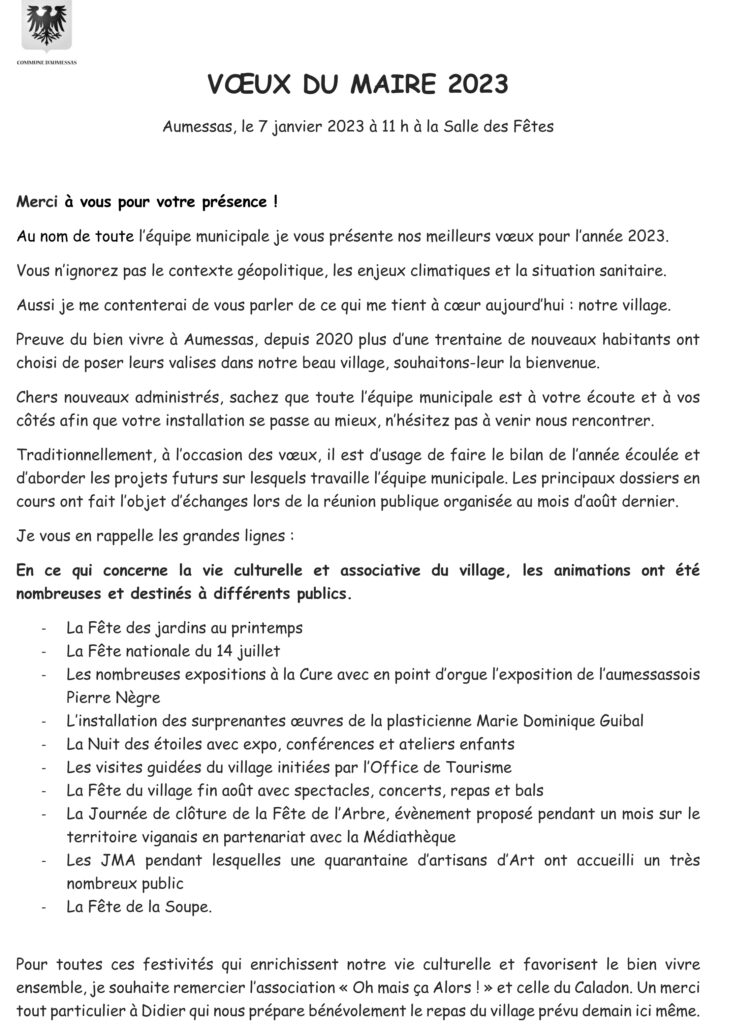 COMMUNE D'AUMESSAS

VŒUX DU MAIRE 2023

Aumessas, le 7 janvier 2023 à 11 h à la Salle des Fêtes

Merci à vous pour votre présence !

Au nom de toute l'équipe municipale je vous présente nos meilleurs vœux pour l'année 2023.

Vous n'ignorez pas le contexte géopolitique, les enjeux climatiques et la situation sanitaire.

Aussi je me contenterai de vous parler de ce qui me tient à cœur aujourd'hui : notre village.

Preuve du bien vivre à Aumessas, depuis 2020 plus d'une trentaine de nouveaux habitants ont choisi de poser leurs valises dans notre beau village, souhaitons-leur la bienvenue.

Chers nouveaux administrés, sachez que toute l'équipe municipale est à votre écoute et à vos côtés afin que votre installation se passe au mieux, n'hésitez pas à venir nous rencontrer.

Traditionnellement, à l'occasion des vœux, il est d'usage de faire le bilan de l'année écoulée et d'aborder les projets futurs sur lesquels travaille l'équipe municipale. Les principaux dossiers en cours ont fait l'objet d'échanges lors de la réunion publique organisée au mois d'août dernier.

Je vous en rappelle les grandes lignes :

En ce qui concerne la vie culturelle et associative du village, les animations ont été nombreuses et destinés à différents publics.

- La Fête des jardins au printemps
- La Fête nationale du 14 juillet
- Les nombreuses expositions à la Cure avec en point d'orgue l'exposition de l'aumessassois Pierre Nègre
- L'installation des surprenantes œuvres de la plasticienne Marie Dominique Guibal
- La Nuit des étoiles avec expo, conférences et ateliers enfants
- Les visites guidées du village initiées par l'Office de Tourisme
- La Fête du village fin août avec spectacles, concerts, repas et bals
- La Journée de clôture de la Fête de l'Arbre, évènement proposé pendant un mois sur le territoire viganais en partenariat avec la Médiathèque
- Les JMA pendant lesquelles une quarantaine d'artisans d'Art ont accueilli un très nombreux public
- La Fête de la Soupe.

Pour toutes ces festivités qui enrichissent notre vie culturelle et favorisent le bien vivre ensemble, je souhaite remercier l'association « Oh mais ça Alors ! » et celle du Caladon. Un merci tout particulier à Didier qui nous prépare bénévolement le repas du village prévu demain ici même.